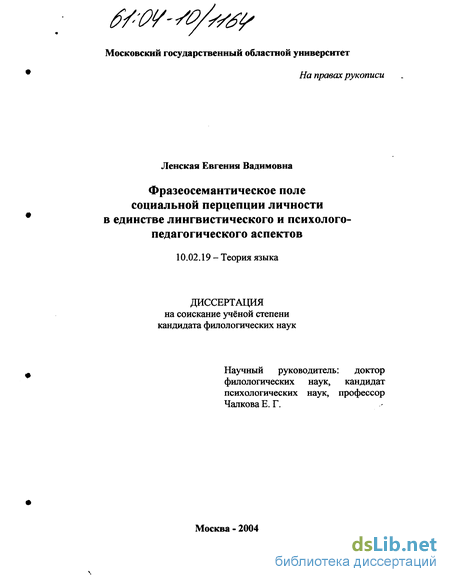 61:04-10/1164

Московский государственный областной университет

На правах рукописи

Ленская Евгения Вадимовна

Фразеосемантическое поле социальной перцепции личности в единстве лингвистического и психолого-педагогического аспектов

10.02.19 – Теория языка

ДИССЕРТАЦИЯ
на соискание учёной степени
кандидата филологических наук

Научный руководитель: доктор филологических наук, кандидат психологических наук, профессор Чалкова Е. Г.

Москва - 2004

dsLib.net
библиотека диссертаций